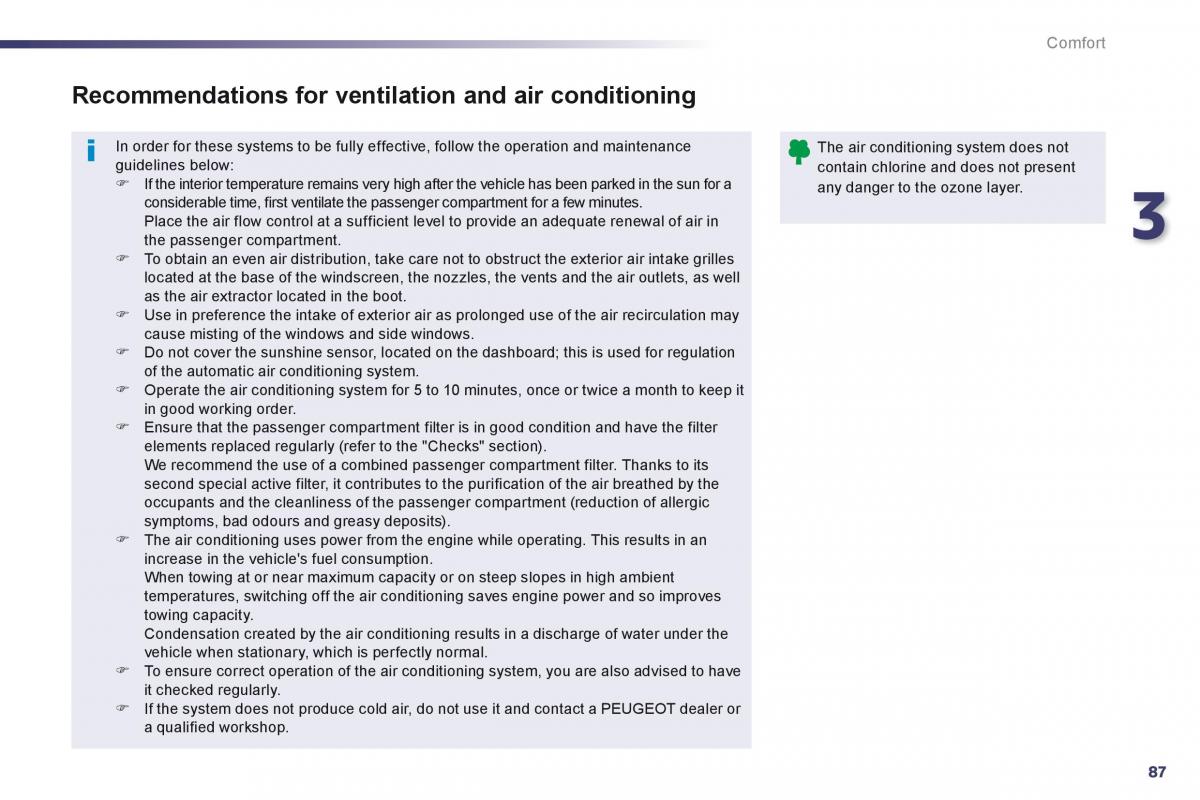 Comfort

Recommendations for ventilation and air conditioning

i In order for these systems to be fully effective, follow the operation and maintenance guidelines below:

☞ If the interior temperature remains very high after the vehicle has been parked in the sun for a considerable time, first ventilate the passenger compartment for a few minutes.
Place the air flow control at a sufficient level to provide an adequate renewal of air in the passenger compartment.
☞ To obtain an even air distribution, take care not to obstruct the exterior air intake grilles located at the base of the windscreen, the nozzles, the vents and the air outlets, as well as the air extractor located in the boot.
☞ Use in preference the intake of exterior air as prolonged use of the air recirculation may cause misting of the windows and side windows.
☞ Do not cover the sunshine sensor, located on the dashboard; this is used for regulation of the automatic air conditioning system.
☞ Operate the air conditioning system for 5 to 10 minutes, once or twice a month to keep it in good working order.
☞ Ensure that the passenger compartment filter is in good condition and have the filter elements replaced regularly (refer to the "Checks" section).
We recommend the use of a combined passenger compartment filter. Thanks to its second special active filter, it contributes to the purification of the air breathed by the occupants and the cleanliness of the passenger compartment (reduction of allergic symptoms, bad odours and greasy deposits).
☞ The air conditioning uses power from the engine while operating. This results in an increase in the vehicle's fuel consumption.
When towing at or near maximum capacity or on steep slopes in high ambient temperatures, switching off the air conditioning saves engine power and so improves towing capacity.
Condensation created by the air conditioning results in a discharge of water under the vehicle when stationary, which is perfectly normal.
☞ To ensure correct operation of the air conditioning system, you are also advised to have it checked regularly.
☞ If the system does not produce cold air, do not use it and contact a PEUGEOT dealer or a qualified workshop.

The air conditioning system does not contain chlorine and does not present any danger to the ozone layer.

3

87